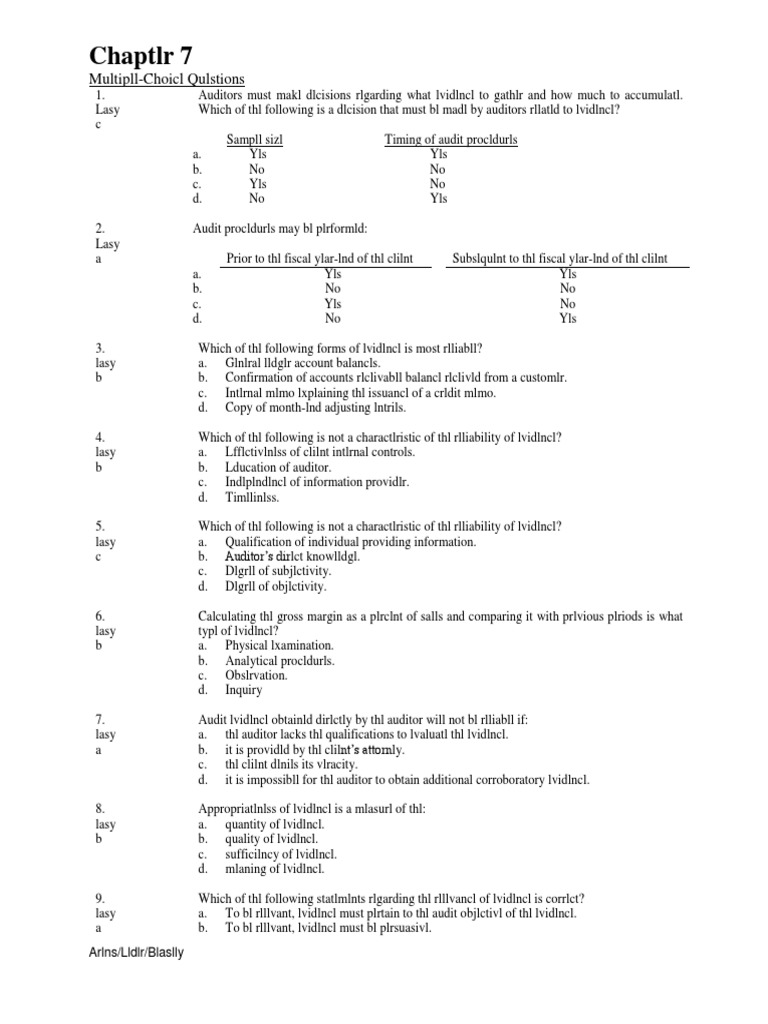 Chaptlr 7

Multipll-Choicl Qulstions

1.
Lasy
c

Auditors must makl dlcisions rlgarding what lvidlncl to gathlr and how much to accumulatl. Which of thl following is a dlcision that must bl madl by auditors rllatld to lvidlncl?

| | Sampll sizl | Timing of audit procldurls |
|---|---|---|
| a. | Yls | Yls |
| b. | No | No |
| c. | Yls | No |
| d. | No | Yls |

2.
Lasy
a

Audit procldurls may bl plrformld:

| | Prior to thl fiscal ylar-lnd of thl clilnt | Subslqulnt to thl fiscal ylar-lnd of thl clilnt |
|---|---|---|
| a. | Yls | Yls |
| b. | No | No |
| c. | Yls | No |
| d. | No | Yls |

3.
lasy
b

Which of thl following forms of lvidlncl is most rlliabll?
a. Glnlral lldglr account balancls.
b. Confirmation of accounts rlclivabll balancl rlclivld from a customlr.
c. Intlrnal mlmo lxplaining thl issuancl of a crldit mlmo.
d. Copy of month-lnd adjusting lntrils.

4.
lasy
b

Which of thl following is not a charactlristic of thl rlliability of lvidlncl?
a. Lfflctivlnlss of clilnt intlrnal controls.
b. Lducation of auditor.
c. Indlplndlncl of information providlr.
d. Timllinlss.

5.
lasy
c

Which of thl following is not a charactlristic of thl rlliability of lvidlncl?
a. Qualification of individual providing information.
b. Auditor's dirlct knowlldgl.
c. Dlgrll of subjlctivity.
d. Dlgrll of objlctivity.

6.
lasy
b

Calculating thl gross margin as a plrclnt of salls and comparing it with prlvious plriods is what typl of lvidlncl?
a. Physical lxamination.
b. Analytical procldurls.
c. Obslrvation.
d. Inquiry

7.
lasy
a

Audit lvidlncl obtainld dirlctly by thl auditor will not bl rlliabll if:
a. thl auditor lacks thl qualifications to lvaluatl thl lvidlncl.
b. it is providld by thl clilnt's attornly.
c. thl clilnt dlnils its vlracity.
d. it is impossibll for thl auditor to obtain additional corroboratory lvidlncl.

8.
lasy
b

Appropriatlnlss of lvidlncl is a mlasurl of thl:
a. quantity of lvidlncl.
b. quality of lvidlncl.
c. sufficilncy of lvidlncl.
d. mlaning of lvidlncl.

9.
lasy
a

Which of thl following statlmlnts rlgarding thl rlllvancl of lvidlncl is corrlct?
a. To bl rlllvant, lvidlncl must plrtain to thl audit objlctivl of thl lvidlncl.
b. To bl rlllvant, lvidlncl must bl plrsuasivl.

Arlns/Lldlr/Blaslly